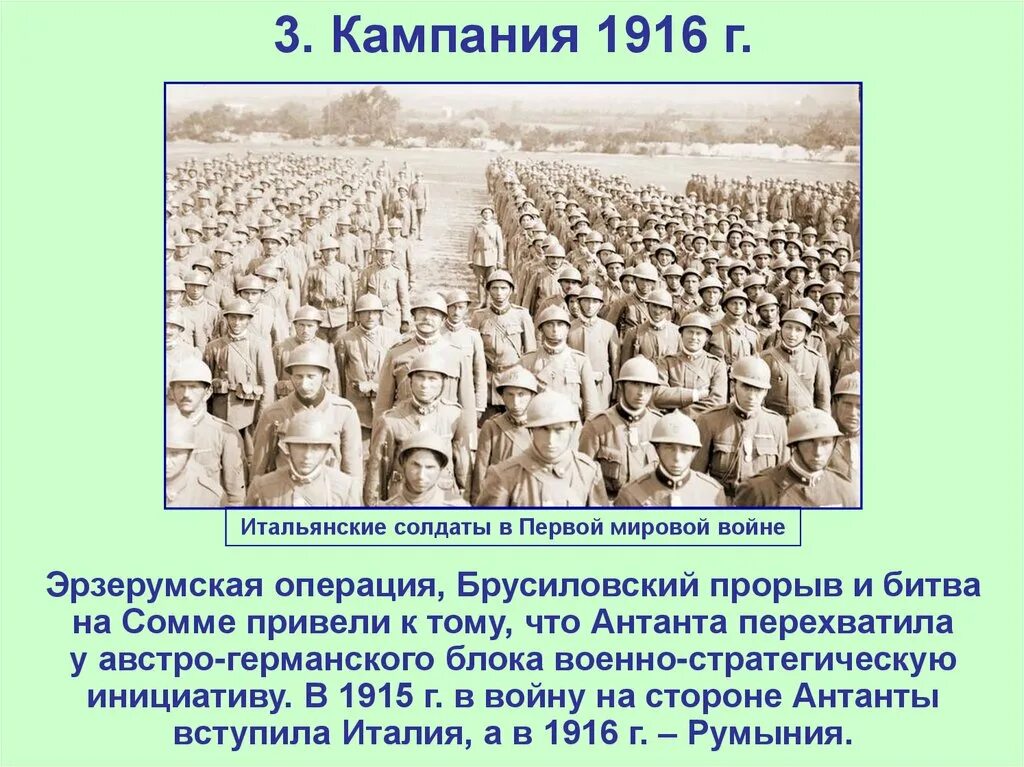 3. Кампания 1916 г.

Итальянские солдаты в Первой мировой войне

Эрзерумская операция, Брусиловский прорыв и битва на Сомме привели к тому, что Антанта перехватила у австро-германского блока военно-стратегическую инициативу. В 1915 г. в войну на стороне Антанты вступила Италия, а в 1916 г. – Румыния.